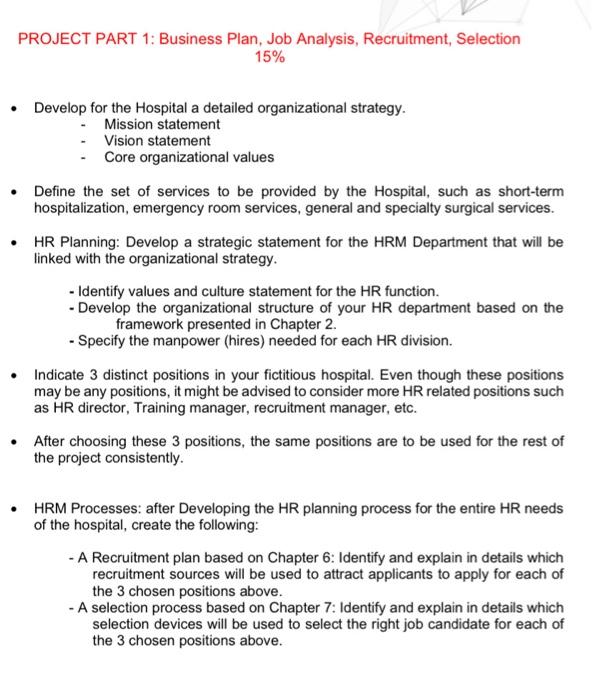 PROJECT PART 1: Business Plan, Job Analysis, Recruitment, Selection
15%

• Develop for the Hospital a detailed organizational strategy.
- Mission statement
- Vision statement
- Core organizational values

• Define the set of services to be provided by the Hospital, such as short-term hospitalization, emergency room services, general and specialty surgical services.

• HR Planning: Develop a strategic statement for the HRM Department that will be linked with the organizational strategy.

- Identify values and culture statement for the HR function.
- Develop the organizational structure of your HR department based on the framework presented in Chapter 2.
- Specify the manpower (hires) needed for each HR division.

• Indicate 3 distinct positions in your fictitious hospital. Even though these positions may be any positions, it might be advised to consider more HR related positions such as HR director, Training manager, recruitment manager, etc.

• After choosing these 3 positions, the same positions are to be used for the rest of the project consistently.

• HRM Processes: after Developing the HR planning process for the entire HR needs of the hospital, create the following:

- A Recruitment plan based on Chapter 6: Identify and explain in details which recruitment sources will be used to attract applicants to apply for each of the 3 chosen positions above.
- A selection process based on Chapter 7: Identify and explain in details which selection devices will be used to select the right job candidate for each of the 3 chosen positions above.